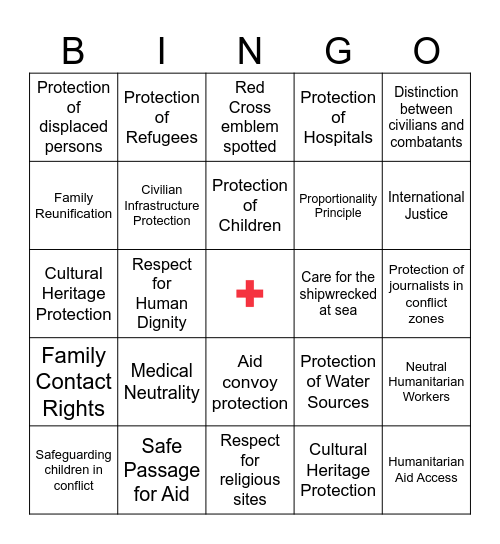 | B | I | N | G | O |
|---|---|---|---|---|
| Protection of displaced persons | Protection of Refugees | Red Cross emblem spotted | Protection of Hospitals | Distinction between civilians and combatants |
| Family Reunification | Civilian Infrastructure Protection | Protection of Children | Proportionality Principle | International Justice |
| Cultural Heritage Protection | Respect for Human Dignity |  | Care for the shipwrecked at sea | Protection of journalists in conflict zones |
| Family Contact Rights | Medical Neutrality | Aid convoy protection | Protection of Water Sources | Neutral Humanitarian Workers |
| Safeguarding children in conflict | Safe Passage for Aid | Respect for religious sites | Cultural Heritage Protection | Humanitarian Aid Access |